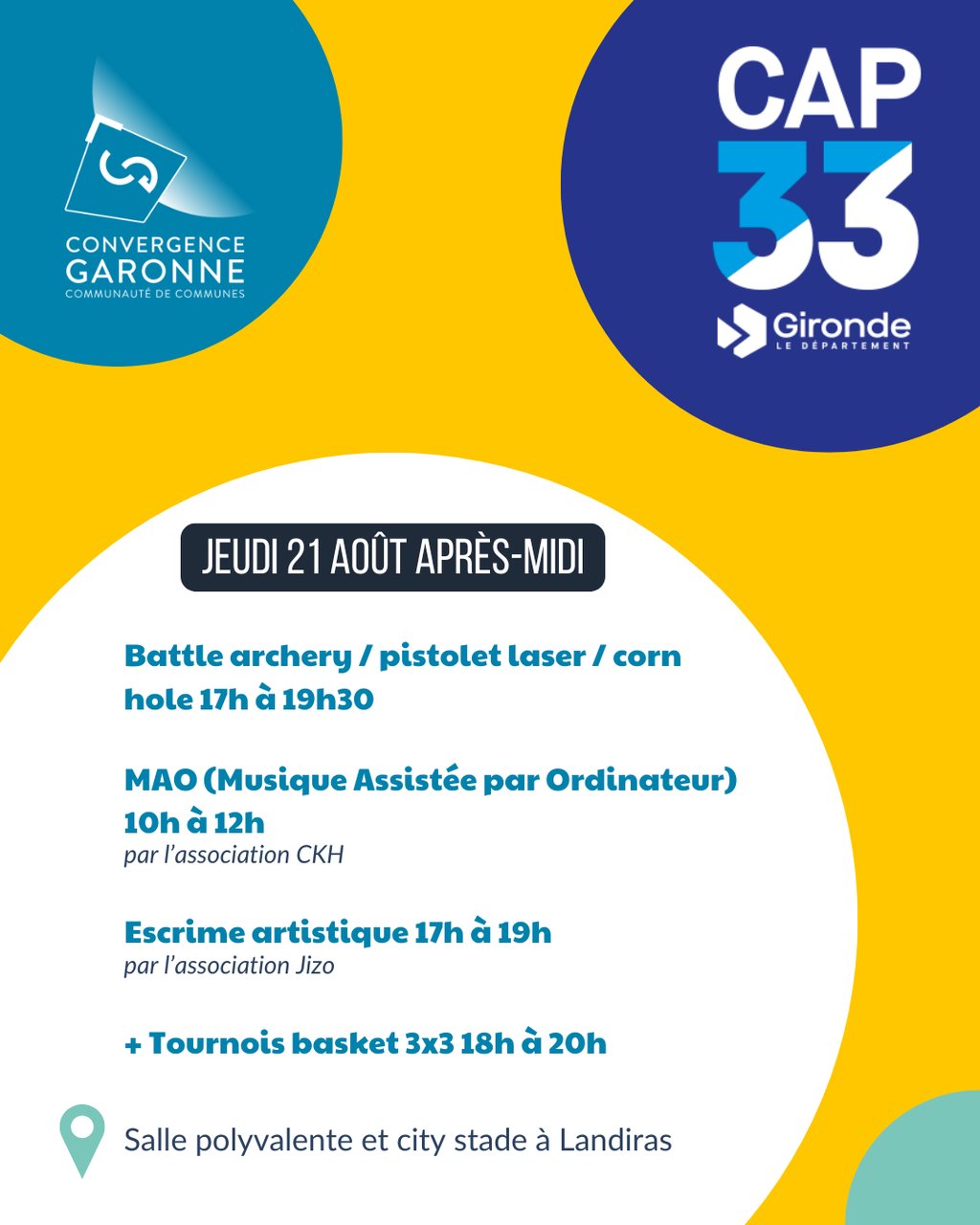 CONVERGENCE GARONNE
COMMUNAUTÉ DE COMMUNES

CAP 33
Gironde
LE DÉPARTEMENT

JEUDI 21 AOÛT APRÈS-MIDI

Battle archery / pistolet laser / corn hole 17h à 19h30

MAO (Musique Assistée par Ordinateur) 10h à 12h
par l'association CKH

Escrime artistique 17h à 19h
par l'association Jizo

+ Tournois basket 3x3 18h à 20h

Salle polyvalente et city stade à Landiras